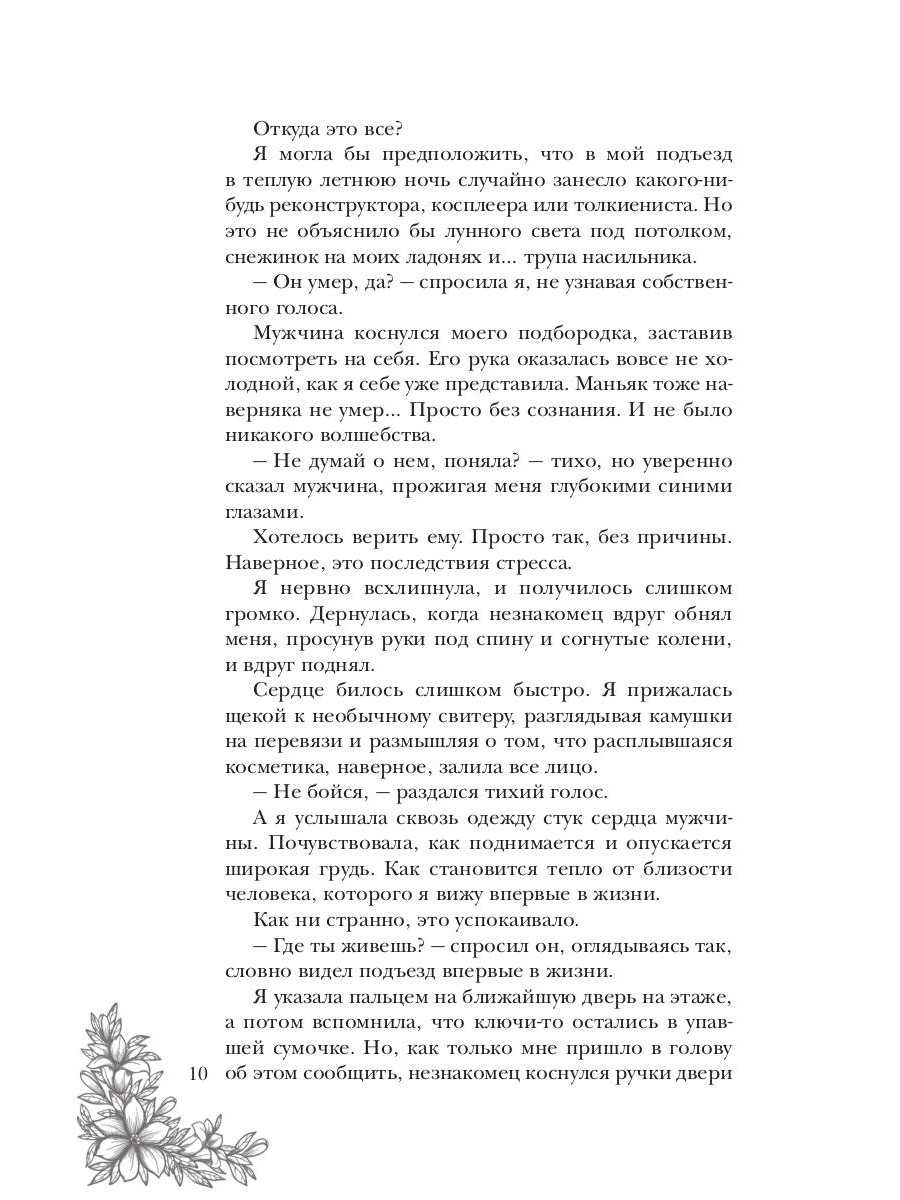 Откуда это все?

Я могла бы предположить, что в мой подъезд в теплую летнюю ночь случайно занесло какого-нибудь реконструктора, косплеера или толкиениста. Но это не объяснило бы лунного света под потолком, снежинок на моих ладонях и... трупа насильника.

— Он умер, да? — спросила я, не узнавая собственного голоса.

Мужчина коснулся моего подбородка, заставив посмотреть на себя. Его рука оказалась вовсе не холодной, как я себе уже представила. Маньяк тоже наверняка не умер... Просто без сознания. И не было никакого волшебства.

— Не думай о нем, поняла? — тихо, но уверенно сказал мужчина, прожигая меня глубокими синими глазами.

Хотелось верить ему. Просто так, без причины. Наверное, это последствия стресса.

Я нервно всхлипнула, и получилось слишком громко. Дернулась, когда незнакомец вдруг обнял меня, просунув руки под спину и согнутые колени, и вдруг поднял.

Сердце билось слишком быстро. Я прижалась щекой к необычному свитеру, разглядывая камушки на перевязи и размышляя о том, что расплывшаяся косметика, наверное, залила все лицо.

— Не бойся, — раздался тихий голос.

А я услышала сквозь одежду стук сердца мужчины. Почувствовала, как поднимается и опускается широкая грудь. Как становится тепло от близости человека, которого я вижу впервые в жизни.

Как ни странно, это успокаивало.

— Где ты живешь? — спросил он, оглядываясь так, словно видел подъезд впервые в жизни.

Я указала пальцем на ближайшую дверь на этаже, а потом вспомнила, что ключи-то остались в упавшей сумочке. Но, как только мне пришло в голову об этом сообщить, незнакомец коснулся ручки двери

10